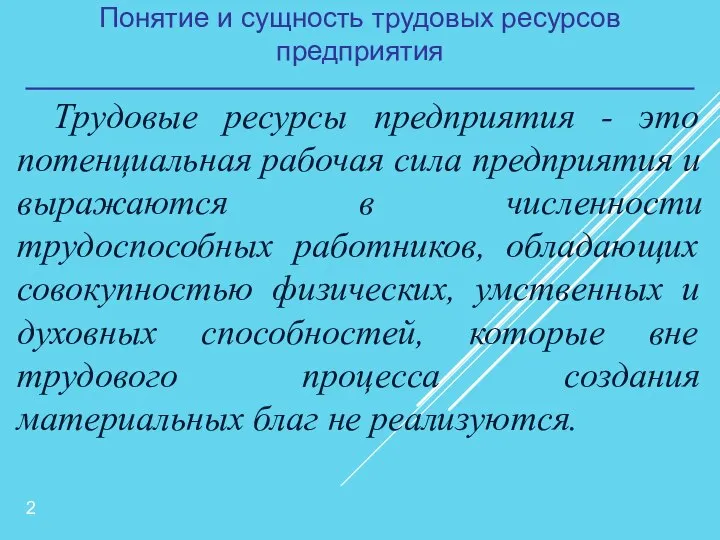 Понятие и сущность трудовых ресурсов предприятия

Трудовые ресурсы предприятия - это потенциальная рабочая сила предприятия и выражаются в численности трудоспособных работников, обладающих совокупностью физических, умственных и духовных способностей, которые вне трудового процесса создания материальных благ не реализуются.

2